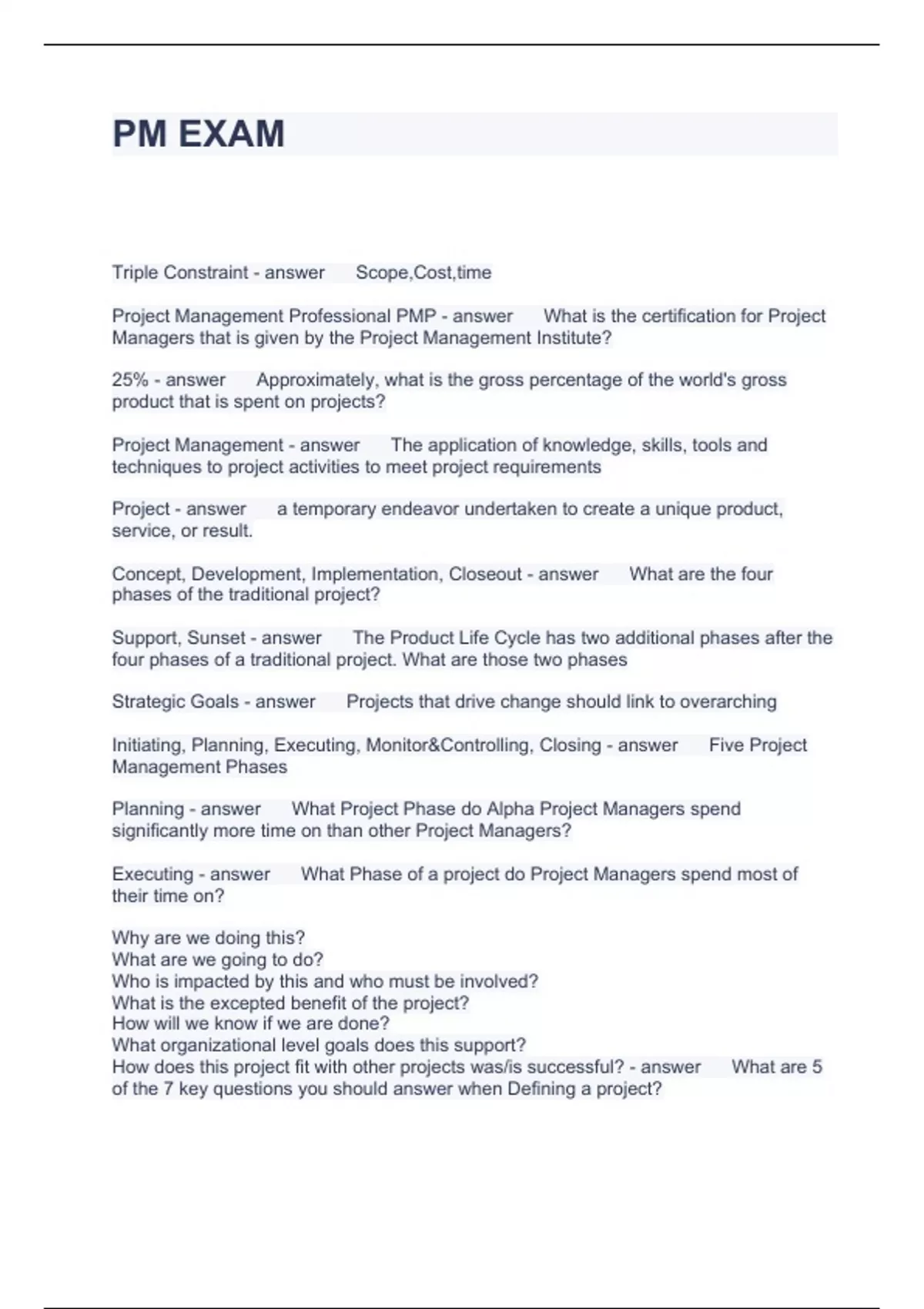 PM EXAM

Triple Constraint - answer Scope,Cost,time

Project Management Professional PMP - answer What is the certification for Project Managers that is given by the Project Management Institute?

25% - answer Approximately, what is the gross percentage of the world's gross product that is spent on projects?

Project Management - answer The application of knowledge, skills, tools and techniques to project activities to meet project requirements

Project - answer a temporary endeavor undertaken to create a unique product, service, or result.

Concept, Development, Implementation, Closeout - answer What are the four phases of the traditional project?

Support, Sunset - answer The Product Life Cycle has two additional phases after the four phases of a traditional project. What are those two phases

Strategic Goals - answer Projects that drive change should link to overarching

Initiating, Planning, Executing, Monitor&Controlling, Closing - answer Five Project Management Phases

Planning - answer What Project Phase do Alpha Project Managers spend significantly more time on than other Project Managers?

Executing - answer What Phase of a project do Project Managers spend most of their time on?

Why are we doing this?
What are we going to do?
Who is impacted by this and who must be involved?
What is the excepted benefit of the project?
How will we know if we are done?
What organizational level goals does this support?
How does this project fit with other projects was/is successful? - answer What are 5 of the 7 key questions you should answer when Defining a project?